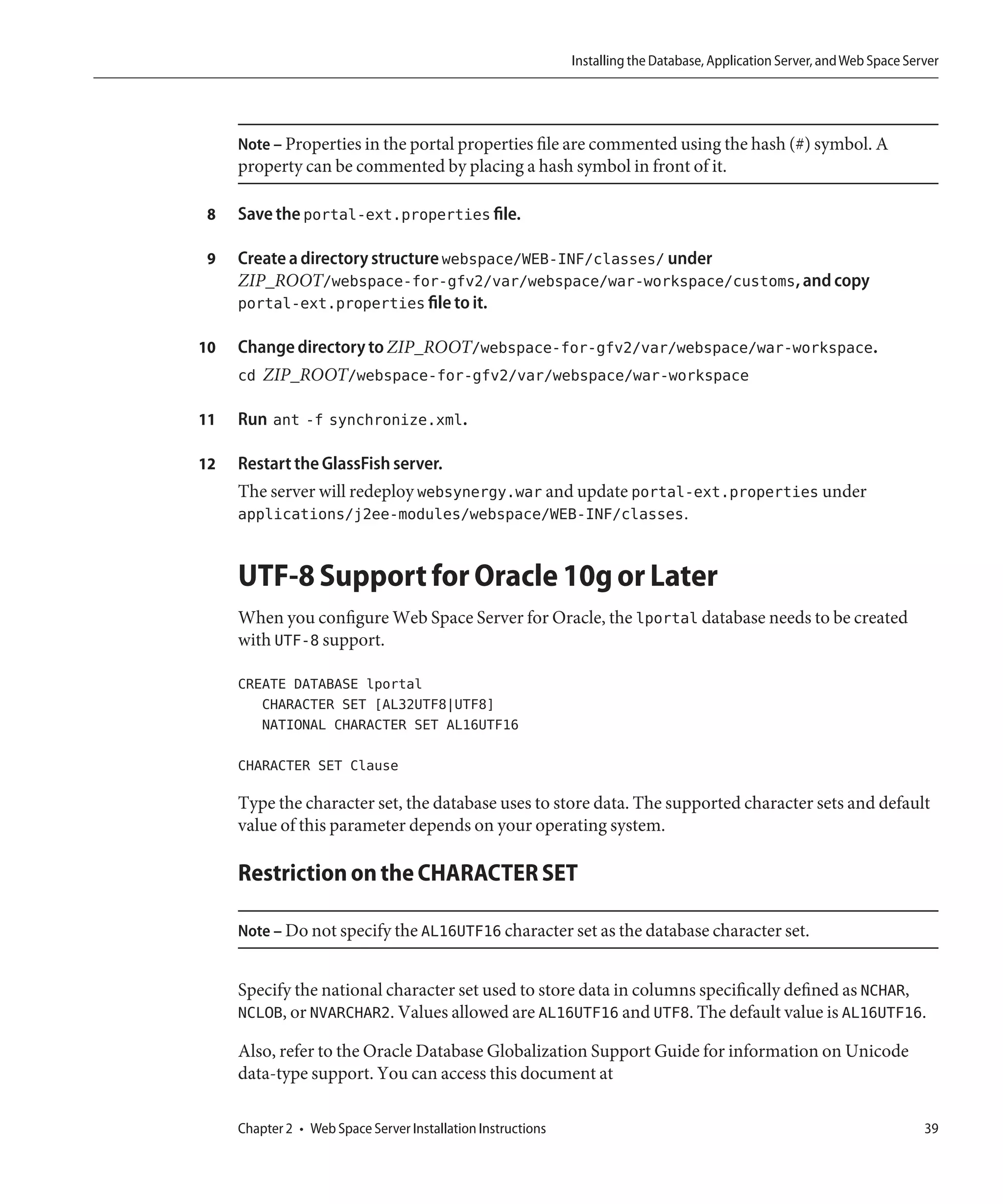 Installing the Database, Application Server, and Web Space Server

Note – Properties in the portal properties file are commented using the hash (#) symbol. A property can be commented by placing a hash symbol in front of it.

8 Save the portal-ext.properties file.

9 Create a directory structure webspace/WEB-INF/classes/ under ZIP_ROOT/webspace-for-gfv2/var/webspace/war-workspace/customs, and copy portal-ext.properties file to it.

10 Change directory to ZIP_ROOT/webspace-for-gfv2/var/webspace/war-workspace.

cd ZIP_ROOT/webspace-for-gfv2/var/webspace/war-workspace

11 Run ant -f synchronize.xml.

12 Restart the GlassFish server.

The server will redeploy websynergy.war and update portal-ext.properties under applications/j2ee-modules/webspace/WEB-INF/classes.

UTF-8 Support for Oracle 10g or Later

When you configure Web Space Server for Oracle, the lportal database needs to be created with UTF-8 support.

CREATE DATABASE lportal
CHARACTER SET [AL32UTF8|UTF8]
NATIONAL CHARACTER SET AL16UTF16

CHARACTER SET Clause

Type the character set, the database uses to store data. The supported character sets and default value of this parameter depends on your operating system.

Restriction on the CHARACTER SET

Note – Do not specify the AL16UTF16 character set as the database character set.

Specify the national character set used to store data in columns specifically defined as NCHAR, NCLOB, or NVARCHAR2. Values allowed are AL16UTF16 and UTF8. The default value is AL16UTF16.

Also, refer to the Oracle Database Globalization Support Guide for information on Unicode data-type support. You can access this document at

Chapter 2 • Web Space Server Installation Instructions 39